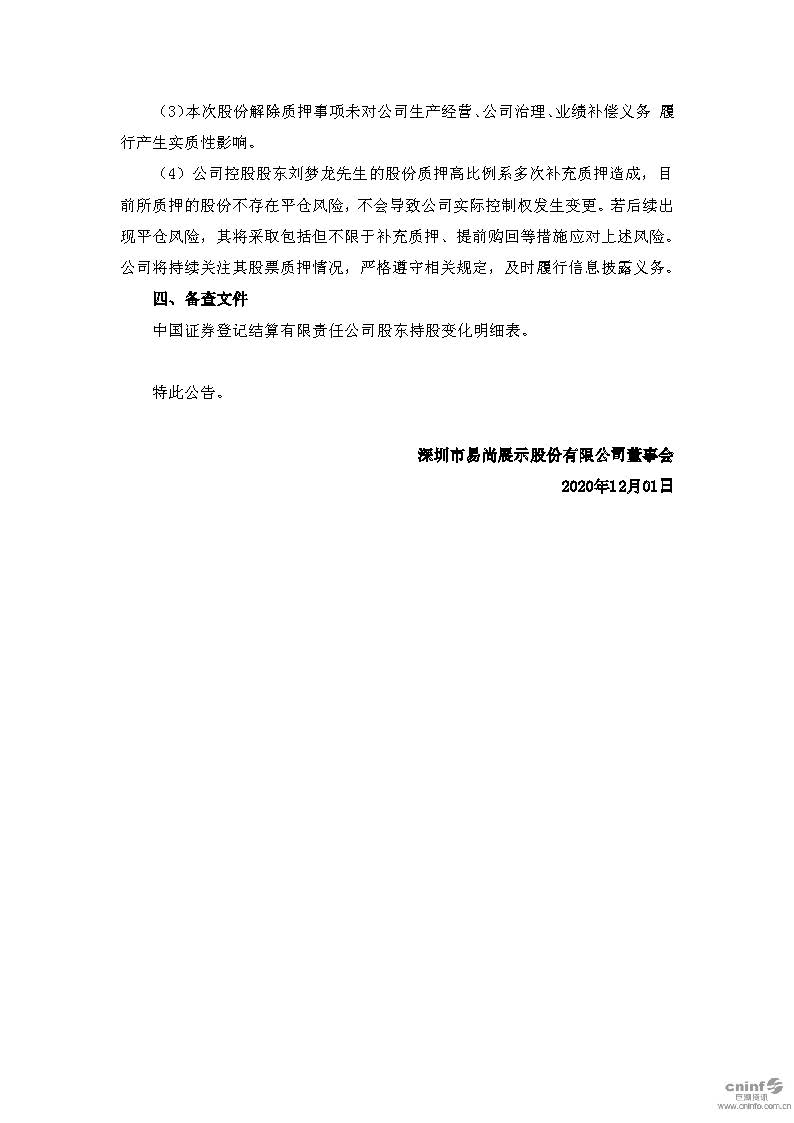 （3）本次股份解除质押事项未对公司生产经营、公司治理、业绩补偿义务 履行产生实质性影响。

（4）公司控股股东刘梦龙先生的股份质押高比例系多次补充质押造成，目前所质押的股份不存在平仓风险，不会导致公司实际控制权发生变更。若后续出现平仓风险，其将采取包括但不限于补充质押、提前购回等措施应对上述风险。公司将持续关注其股票质押情况，严格遵守相关规定，及时履行信息披露义务。

四、备查文件

中国证券登记结算有限责任公司股东持股变化明细表。

特此公告。

深圳市易尚展示股份有限公司董事会
2020年12月01日

cninf 巨潮资讯
www.cninfo.com.cn